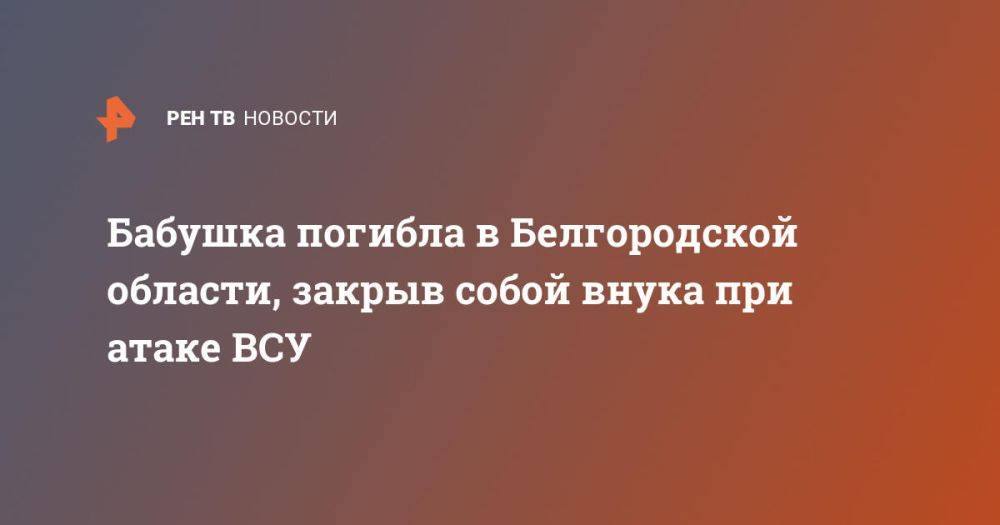 РЕН ТВ НОВОСТИ

Бабушка погибла в Белгородской области, закрыв собой внука при атаке ВСУ